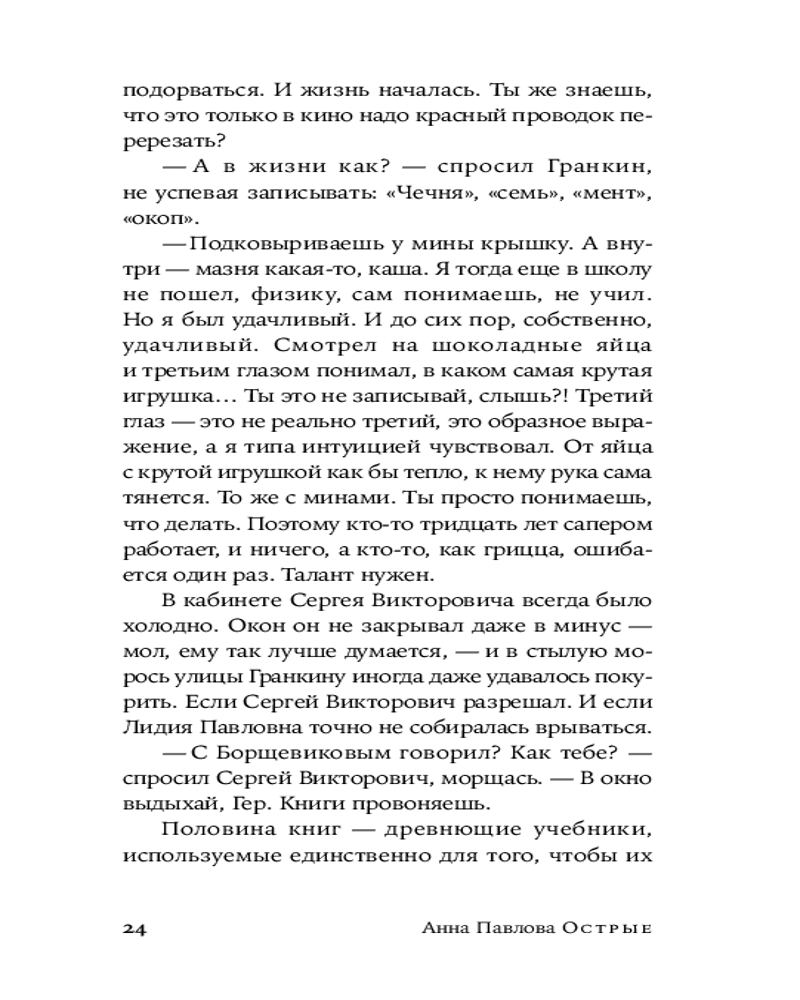 подорваться. И жизнь началась. Ты же знаешь, что это только в кино надо красный проводок перерезать?

— А в жизни как? — спросил Гранкин, не успевая записывать: «Чечня», «семь», «мент», «окоп».

— Подковыриваешь у мины крышку. А внутри — мазня какая-то, каша. Я тогда еще в школу не пошел, физику, сам понимаешь, не учил. Но я был удачливый. И до сих пор, собственно, удачливый. Смотрел на шоколадные яйца и третьим глазом понимал, в каком самая крутая игрушка… Ты это не записывай, слышь?! Третий глаз — это не реально третий, это образное выражение, а я типа интуицией чувствовал. От яйца с крутой игрушкой как бы тепло, к нему рука сама тянется. То же с минами. Ты просто понимаешь, что делать. Поэтому кто-то тридцать лет сапером работает, и ничего, а кто-то, как грицца, ошибается один раз. Талант нужен.

В кабинете Сергея Викторовича всегда было холодно. Окон он не закрывал даже в минус — мол, ему так лучше думается, — и в стылую морось улицы Гранкину иногда даже удавалось покурить. Если Сергей Викторович разрешал. И если Лидия Павловна точно не собиралась врываться.

— С Борщевиковым говорил? Как тебе? — спросил Сергей Викторович, морщась. — В окно выдыхай, Гер. Книги провоняешь.

Половина книг — древнющие учебники, используемые единственно для того, чтобы их

24 Анна Павлова Острые